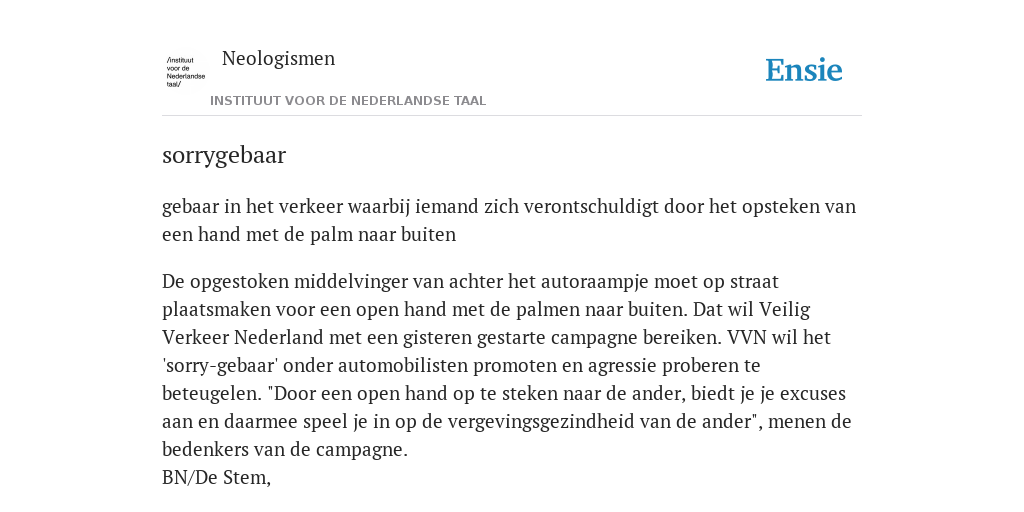 /instituut voor de Nederlandse taal/

Neologismen

INSTITUUT VOOR DE NEDERLANDSE TAAL

Ensie

sorrygebaar

gebaar in het verkeer waarbij iemand zich verontschuldigt door het opsteken van een hand met de palm naar buiten

De opgestoken middelvinger van achter het autoraampje moet op straat plaatsmaken voor een open hand met de palmen naar buiten. Dat wil Veilig Verkeer Nederland met een gisteren gestarte campagne bereiken. VVN wil het 'sorry-gebaar' onder automobilisten promoten en agressie proberen te beteugelen. "Door een open hand op te steken naar de ander, biedt je je excuses aan en daarmee speel je in op de vergevingsgezindheid van de ander", menen de bedenkers van de campagne.
BN/De Stem,